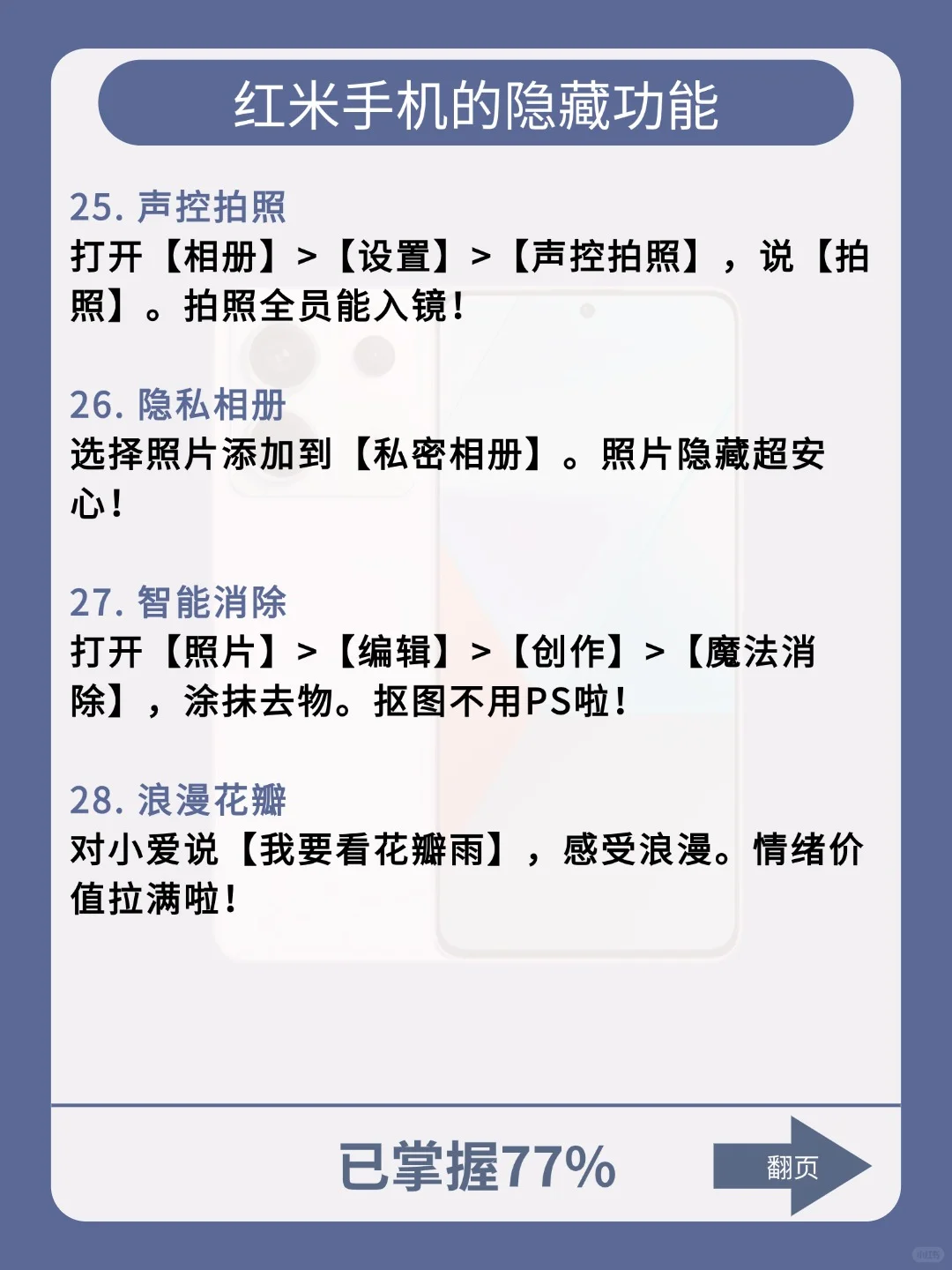 红米手机的隐藏功能

25. 声控拍照
打开【相册】>【设置】>【声控拍照】，说【拍照】。拍照全员能入镜！

26. 隐私相册
选择照片添加到【私密相册】。照片隐藏超安心！

27. 智能消除
打开【照片】>【编辑】>【创作】>【魔法消除】，涂抹去物。抠图不用PS啦！

28. 浪漫花瓣
对小爱说【我要看花瓣雨】，感受浪漫。情绪价值拉满啦！

已掌握77%

翻页